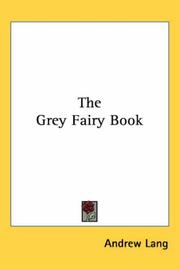 The
Grey Fairy Book

Andrew Lang